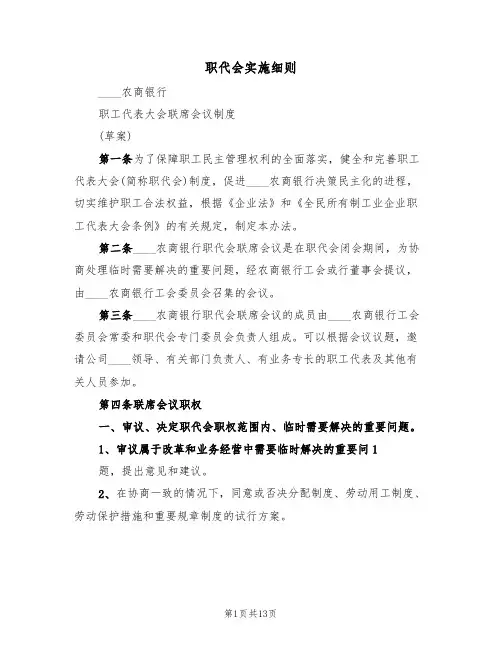 职代会实施细则

____农商银行

职工代表大会联席会议制度

(草案)

第一条为了保障职工民主管理权利的全面落实，健全和完善职工代表大会(简称职代会)制度，促进____农商银行决策民主化的进程，切实维护职工合法权益，根据《企业法》和《全民所有制工业企业职工代表大会条例》的有关规定，制定本办法。

第二条____农商银行职代会联席会议是在职代会闭会期间，为协商处理临时需要解决的重要问题，经农商银行工会或行董事会提议，由____农商银行工会委员会召集的会议。

第三条____农商银行职代会联席会议的成员由____农商银行工会委员会常委和职代会专门委员会负责人组成。可以根据会议议题，邀请公司____领导、有关部门负责人、有业务专长的职工代表及其他有关人员参加。

第四条联席会议职权

一、审议、决定职代会职权范围内、临时需要解决的重要问题。

1、审议属于改革和业务经营中需要临时解决的重要问1

题，提出意见和建议。

2、在协商一致的情况下，同意或否决分配制度、劳动用工制度、劳动保护措施和重要规章制度的试行方案。

第1页共13页